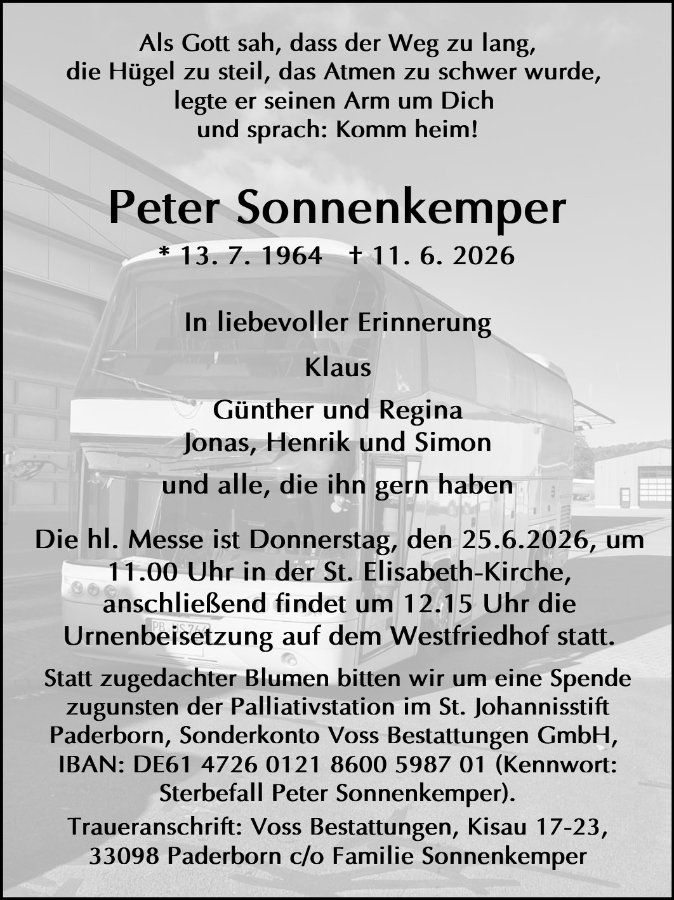 Als Gott sah, dass der Weg zu lang, die Hügel zu steil, das Atmen zu schwer wurde, legte er seinen Arm um Dich und sprach: Komm heim!

Peter Sonnenkemper

* 13. 7. 1964 † 11. 6. 2026

In liebevoller Erinnerung

Klaus

Günther und Regina
Jonas, Henrik und Simon

und alle, die ihn gern haben

Die hl. Messe ist Donnerstag, den 25.6.2026, um 11.00 Uhr in der St. Elisabeth-Kirche, anschließend findet um 12.15 Uhr die Urnenbeisetzung auf dem Westfriedhof statt.

Statt zugedachter Blumen bitten wir um eine Spende zugunsten der Palliativstation im St. Johannisstift Paderborn, Sonderkonto Voss Bestattungen GmbH, IBAN: DE61 4726 0121 8600 5987 01 (Kennwort: Sterbefall Peter Sonnenkemper).

Traueranschrift: Voss Bestattungen, Kisau 17-23, 33098 Paderborn c/o Familie Sonnenkemper